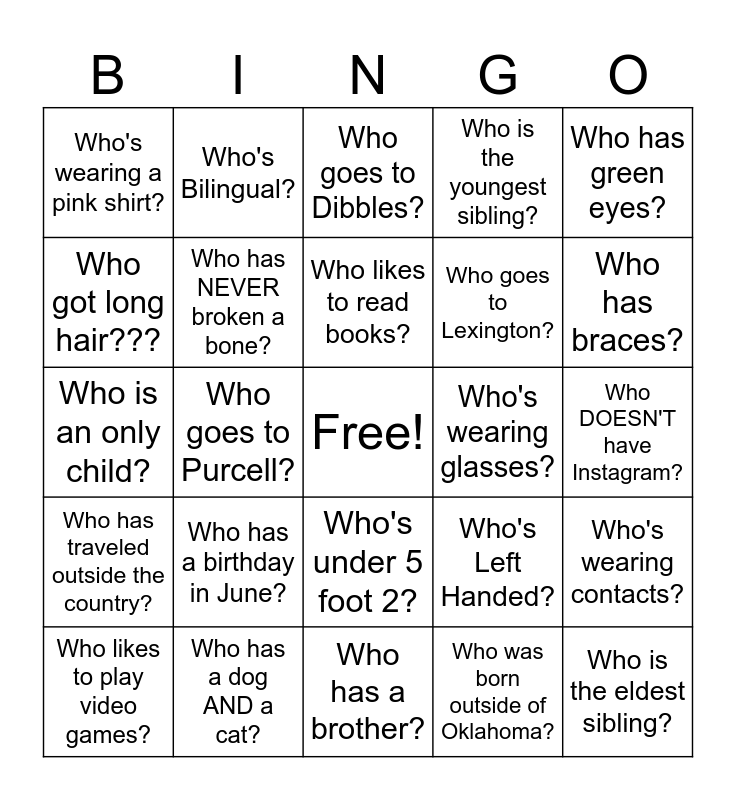 | B | I | N | G | O |
|---|---|---|---|---|
| Who's wearing a pink shirt? | Who's Bilingual? | Who goes to Dibbles? | Who is the youngest sibling? | Who has green eyes? |
| Who got long hair??? | Who has NEVER broken a bone? | Who likes to read books? | Who goes to Lexington? | Who has braces? |
| Who is an only child? | Who goes to Purcell? | Free! | Who's wearing glasses? | Who DOESN'T have Instagram? |
| Who has traveled outside the country? | Who has a birthday in June? | Who's under 5 foot 2? | Who's Left Handed? | Who's wearing contacts? |
| Who likes to play video games? | Who has a dog AND a cat? | Who has a brother? | Who was born outside of Oklahoma? | Who is the eldest sibling? |